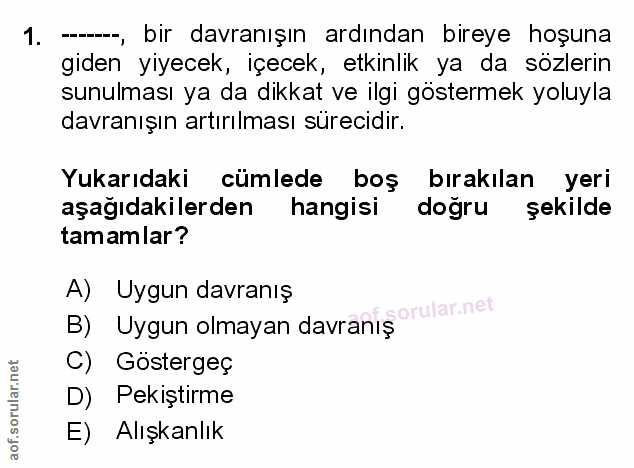 1. -------, bir davranışın ardından bireye hoşuna giden yiyecek, içecek, etkinlik ya da sözlerin sunulması ya da dikkat ve ilgi göstermek yoluyla davranışın artırılması sürecidir.

Yukarıdaki cümlede boş bırakılan yeri aşağıdakilerden hangisi doğru şekilde tamamlar?

A) Uygun davranış
B) Uygun olmayan davranış
C) Göstergeç
D) Pekiştirme
E) Alışkanlık

aof.sorular.net